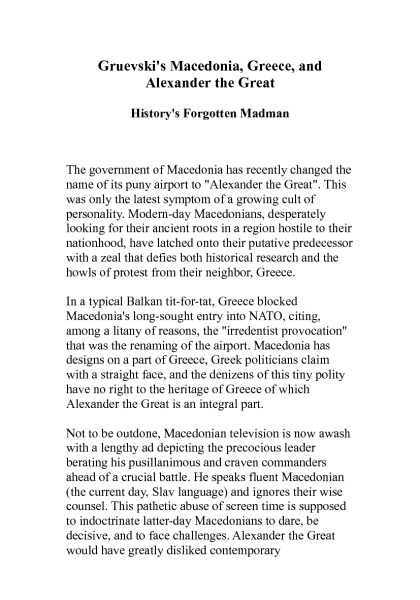 Gruevski's Macedonia, Greece, and Alexander the Great

History's Forgotten Madman

The government of Macedonia has recently changed the name of its puny airport to "Alexander the Great". This was only the latest symptom of a growing cult of personality. Modern-day Macedonians, desperately looking for their ancient roots in a region hostile to their nationhood, have latched onto their putative predecessor with a zeal that defies both historical research and the howls of protest from their neighbor, Greece.

In a typical Balkan tit-for-tat, Greece blocked Macedonia's long-sought entry into NATO, citing, among a litany of reasons, the "irredentist provocation" that was the renaming of the airport. Macedonia has designs on a part of Greece, Greek politicians claim with a straight face, and the denizens of this tiny polity have no right to the heritage of Greece of which Alexander the Great is an integral part.

Not to be outdone, Macedonian television is now awash with a lengthy ad depicting the precocious leader berating his pusillanimous and craven commanders ahead of a crucial battle. He speaks fluent Macedonian (the current day, Slav language) and ignores their wise counsel. This pathetic abuse of screen time is supposed to indoctrinate latter-day Macedonians to dare, be decisive, and to face challenges. Alexander the Great would have greatly disliked contemporary